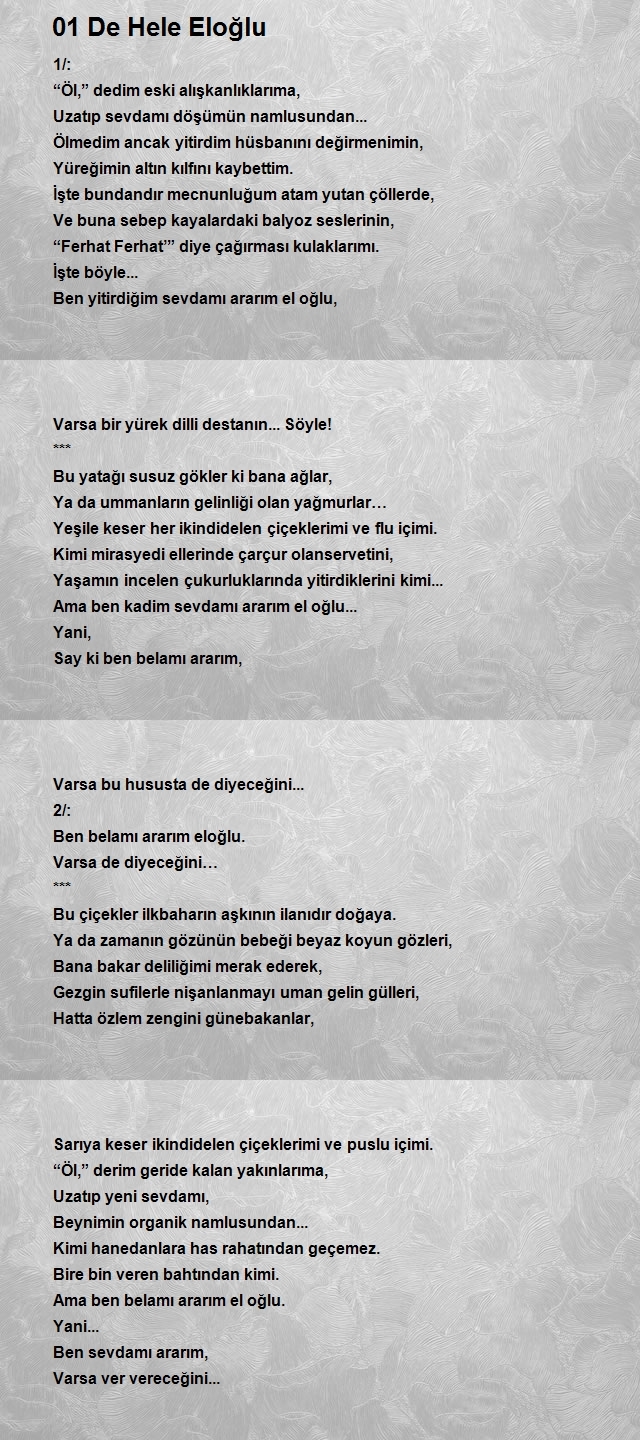 01 De Hele Eloğlu

1/:
“Öl,” dedim eski alışkanlıklarıma,
Uzatıp sevdamı döşümün namlusundan...
Ölmedim ancak yitirdim hüsbanını değirmenimin,
Yüreğimin altın kılfını kaybettim.
İşte bundandır mecnunluğum atam yutan çöllerde,
Ve buna sebep kayalardaki balyoz seslerinin,
“Ferhat Ferhat’” diye çağırması kulaklarımı.
İşte böyle...
Ben yitirdiğim sevdamı ararım el oğlu,

Varsa bir yürek dilli destanın... Söyle!
***
Bu yatağı susuz gökler ki bana ağlar,
Ya da ummanların gelinliği olan yağmurlar…
Yeşile keser her ikindidelen çiçeklerimi ve flu içimi.
Kimi mirasyedi ellerinde çarçur olanservetini,
Yaşamın incelen çukurluklarında yitirdiklerini kimi...
Ama ben kadim sevdamı ararım el oğlu...
Yani,
Say ki ben belamı ararım,

Varsa bu hususta de diyeceğini...
2/:
Ben belamı ararım eloğlu.
Varsa de diyeceğini…
***
Bu çiçekler ilkbaharın aşkının ilanıdır doğaya.
Ya da zamanın gözünün bebeği beyaz koyun gözleri,
Bana bakar deliliğimi merak ederek,
Gezgin sufilerle nişanlanmayı uman gelin gülleri,
Hatta özlem zengini günebakanlar,

Sarıya keser ikindidelen çiçeklerimi ve puslu içimi.
“Öl,” derim geride kalan yakınlarıma,
Uzatıp yeni sevdamı,
Beynimin organik namlusundan...
Kimi hanedanlara has rahatından geçemez.
Bire bin veren bahtından kimi.
Ama ben belamı ararım el oğlu.
Yani...
Ben sevdamı ararım,
Varsa ver vereceğini...